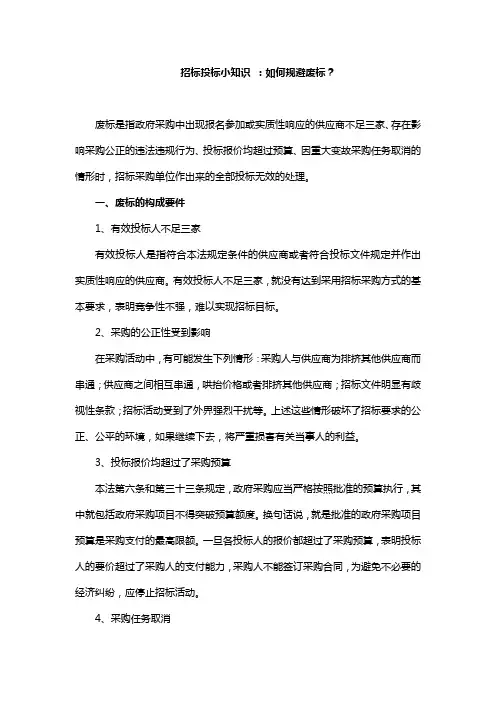 招标投标小知识 ：如何规避废标？

废标是指政府采购中出现报名参加或实质性响应的供应商不足三家、存在影响采购公正的违法违规行为、投标报价均超过预算、因重大变故采购任务取消的情形时，招标采购单位作出来的全部投标无效的处理。

一、废标的构成要件

1、有效投标人不足三家

有效投标人是指符合本法规定条件的供应商或者符合投标文件规定并作出实质性响应的供应商。有效投标人不足三家，就没有达到采用招标采购方式的基本要求，表明竞争性不强，难以实现招标目标。

2、采购的公正性受到影响

在采购活动中，有可能发生下列情形：采购人与供应商为排挤其他供应商而串通；供应商之间相互串通，哄抬价格或者排挤其他供应商；招标文件明显有歧视性条款；招标活动受到了外界强烈干扰等。上述这些情形破坏了招标要求的公正、公平的环境，如果继续下去，将严重损害有关当事人的利益。

3、投标报价均超过了采购预算

本法第六条和第三十三条规定，政府采购应当严格按照批准的预算执行，其中就包括政府采购项目不得突破预算额度。换句话说，就是批准的政府采购项目预算是采购支付的最高限额。一旦各投标人的报价都超过了采购预算，表明投标人的要价超过了采购人的支付能力，采购人不能签订采购合同，为避免不必要的经济纠纷，应停止招标活动。

4、采购任务取消